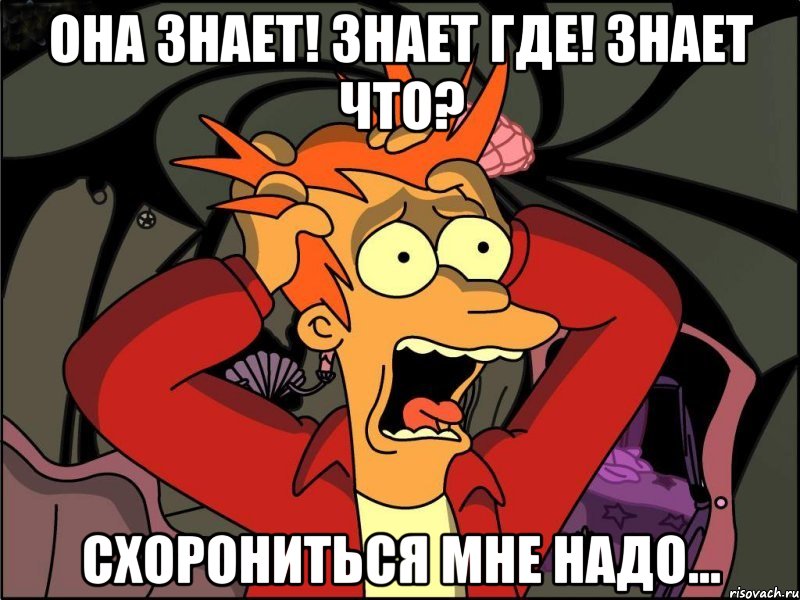 ОНА ЗНАЕТ! ЗНАЕТ ГДЕ! ЗНАЕТ ЧТО?

СХОРОНИТЬСЯ МНЕ НАДО...

risovach.ru